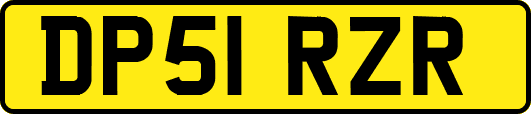 DP51 RZR